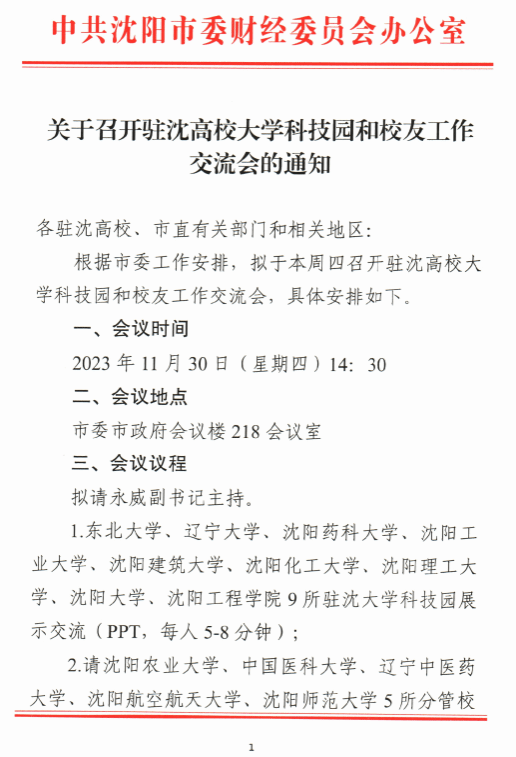 中共沈阳市委财经委员会办公室

关于召开驻沈高校大学科技园和校友工作交流会的通知

各驻沈高校、市直有关部门和相关地区：

根据市委工作安排，拟于本周四召开驻沈高校大学科技园和校友工作交流会，具体安排如下。

一、会议时间

2023 年 11 月 30 日（星期四）14：30

二、会议地点

市委市政府会议楼 218 会议室

三、会议议程

拟请永威副书记主持。

1.东北大学、辽宁大学、沈阳药科大学、沈阳工业大学、沈阳建筑大学、沈阳化工大学、沈阳理工大学、沈阳大学、沈阳工程学院 9 所驻沈大学科技园展示交流（PPT，每人 5-8 分钟）；

2.请沈阳农业大学、中国医科大学、辽宁中医药大学、沈阳航空航天大学、沈阳师范大学 5 所分管校

1